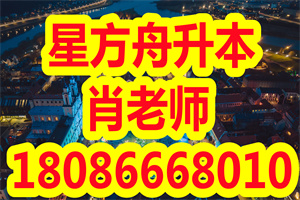 星方舟升本
肖老师
18086668010